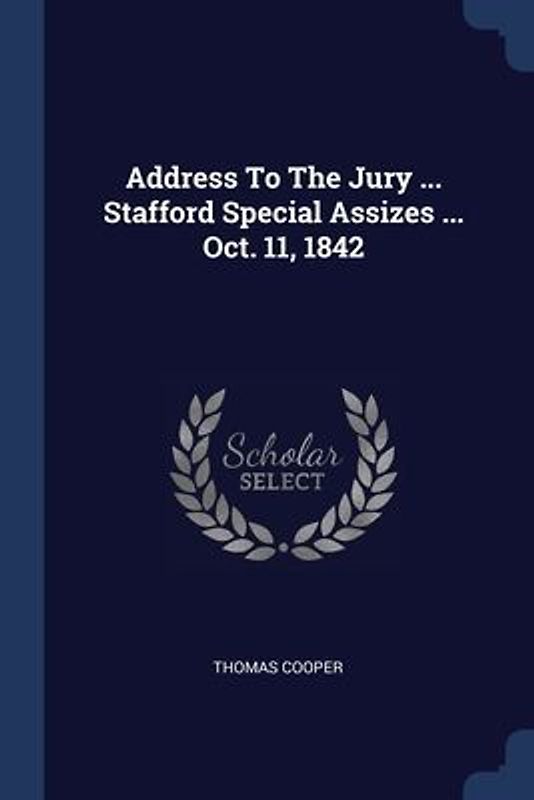 Address To The Jury ... Stafford Special Assizes ... Oct. 11, 1842

Scholar
SELECT

THOMAS COOPER